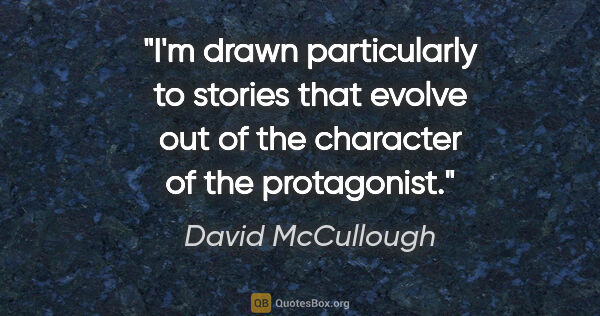 "I'm drawn particularly to stories that evolve out of the character of the protagonist."

David McCullough

QB QuotesBox.org